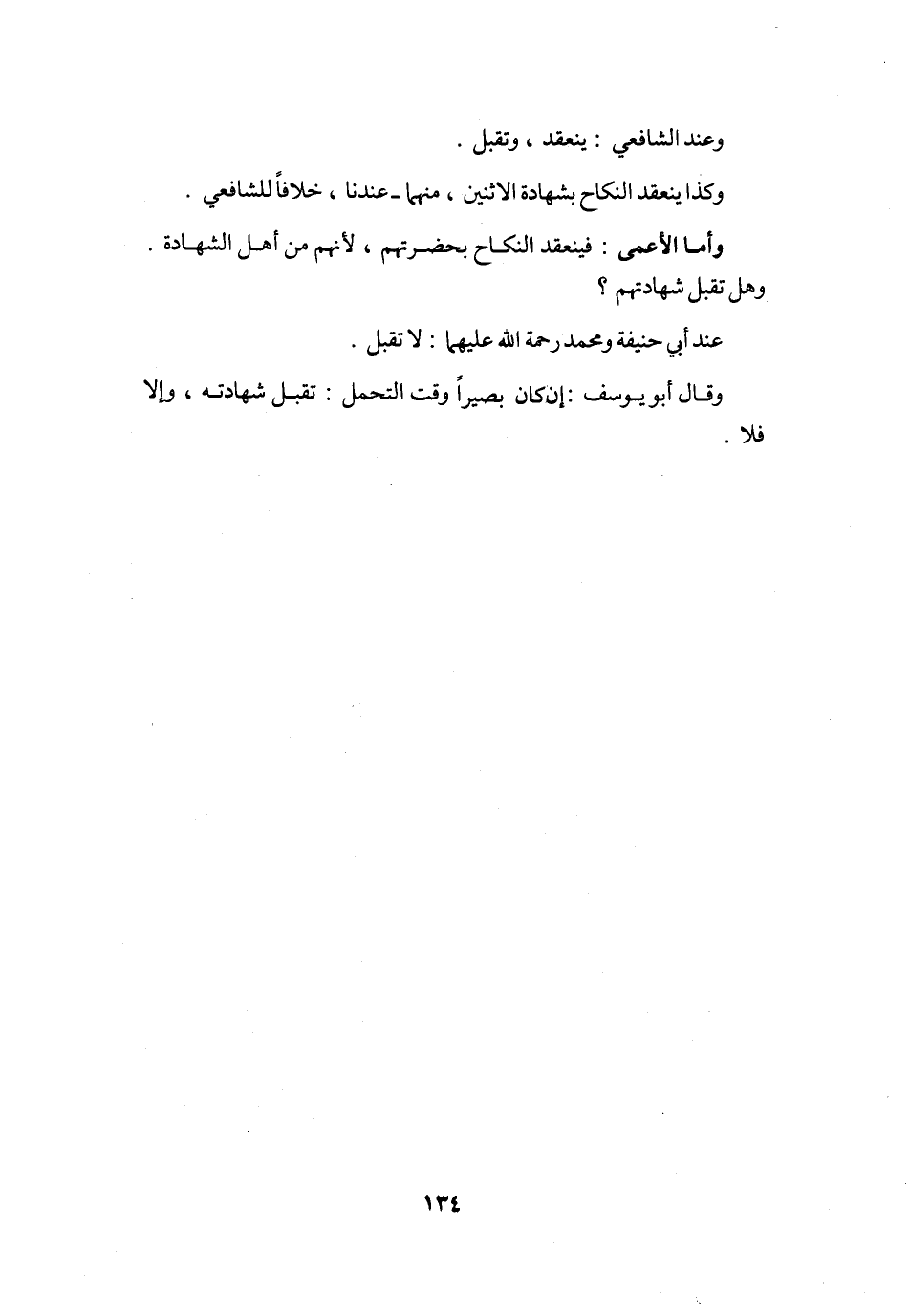 وعند الشافعي : ينعقد ، وتقبل .

وكذا ينعقد النكاح بشهادة الاثنين ، منهما ـ عندنا ، خلافاً للشافعي .

وأما الأعمى : فينعقد النكاح بحضرتهم ، لأنهم من أهل الشهادة . وهل تقبل شهادتهم ؟

عند أبي حنيفة ومحمد رحمة الله عليهما : لا تقبل .

وقال أبو يوسف : إن كان بصيراً وقت التحمل : تقبل شهادته ، وإلا فلا .

١٣٤